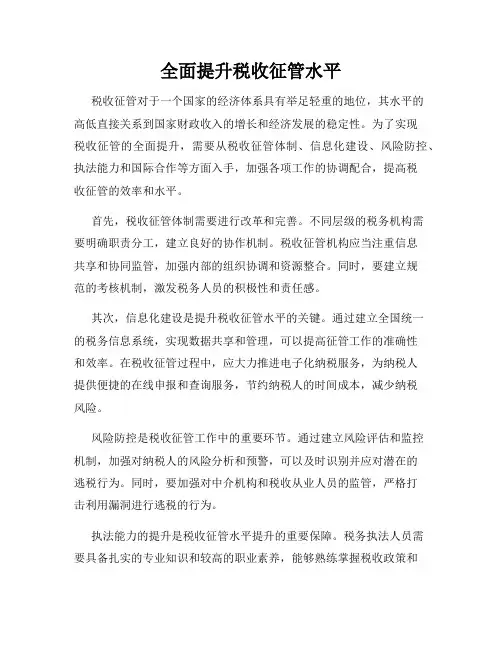 全面提升税收征管水平

税收征管对于一个国家的经济体系具有举足轻重的地位，其水平的高低直接关系到国家财政收入的增长和经济发展的稳定性。为了实现税收征管的全面提升，需要从税收征管体制、信息化建设、风险防控、执法能力和国际合作等方面入手，加强各项工作的协调配合，提高税收征管的效率和水平。

首先，税收征管体制需要进行改革和完善。不同层级的税务机构需要明确职责分工，建立良好的协作机制。税收征管机构应当注重信息共享和协同监管，加强内部的组织协调和资源整合。同时，要建立规范的考核机制，激发税务人员的积极性和责任感。

其次，信息化建设是提升税收征管水平的关键。通过建立全国统一的税务信息系统，实现数据共享和管理，可以提高征管工作的准确性和效率。在税收征管过程中，应大力推进电子化纳税服务，为纳税人提供便捷的在线申报和查询服务，节约纳税人的时间成本，减少纳税风险。

风险防控是税收征管工作中的重要环节。通过建立风险评估和监控机制，加强对纳税人的风险分析和预警，可以及时识别并应对潜在的逃税行为。同时，要加强对中介机构和税收从业人员的监管，严格打击利用漏洞进行逃税的行为。

执法能力的提升是税收征管水平提升的重要保障。税务执法人员需要具备扎实的专业知识和较高的职业素养，能够熟练掌握税收政策和